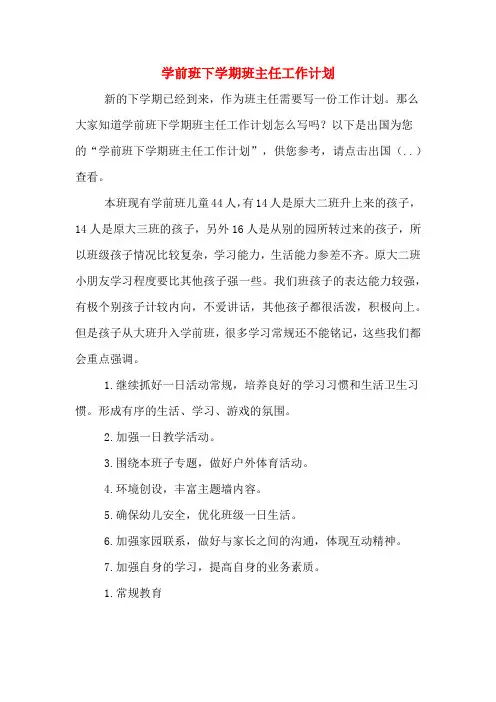 学前班下学期班主任工作计划

新的下学期已经到来，作为班主任需要写一份工作计划。那么大家知道学前班下学期班主任工作计划怎么写吗？以下是出国为您的“学前班下学期班主任工作计划”，供您参考，请点击出国（..）查看。

本班现有学前班儿童44人，有14人是原大二班升上来的孩子，14人是原大三班的孩子，另外16人是从别的园所转过来的孩子，所以班级孩子情况比较复杂，学习能力，生活能力参差不齐。原大二班小朋友学习程度要比其他孩子强一些。我们班孩子的表达能力较强，有极个别孩子计较内向，不爱讲话，其他孩子都很活泼，积极向上。但是孩子从大班升入学前班，很多学习常规还不能铭记，这些我们都会重点强调。

1.继续抓好一日活动常规，培养良好的学习习惯和生活卫生习惯。形成有序的生活、学习、游戏的氛围。

2.加强一日教学活动。

3.围绕本班子专题，做好户外体育活动。

4.环境创设，丰富主题墙内容。

5.确保幼儿安全，优化班级一日生活。

6.加强家园联系，做好与家长之间的沟通，体现互动精神。

7.加强自身的学习，提高自身的业务素质。

1.常规教育